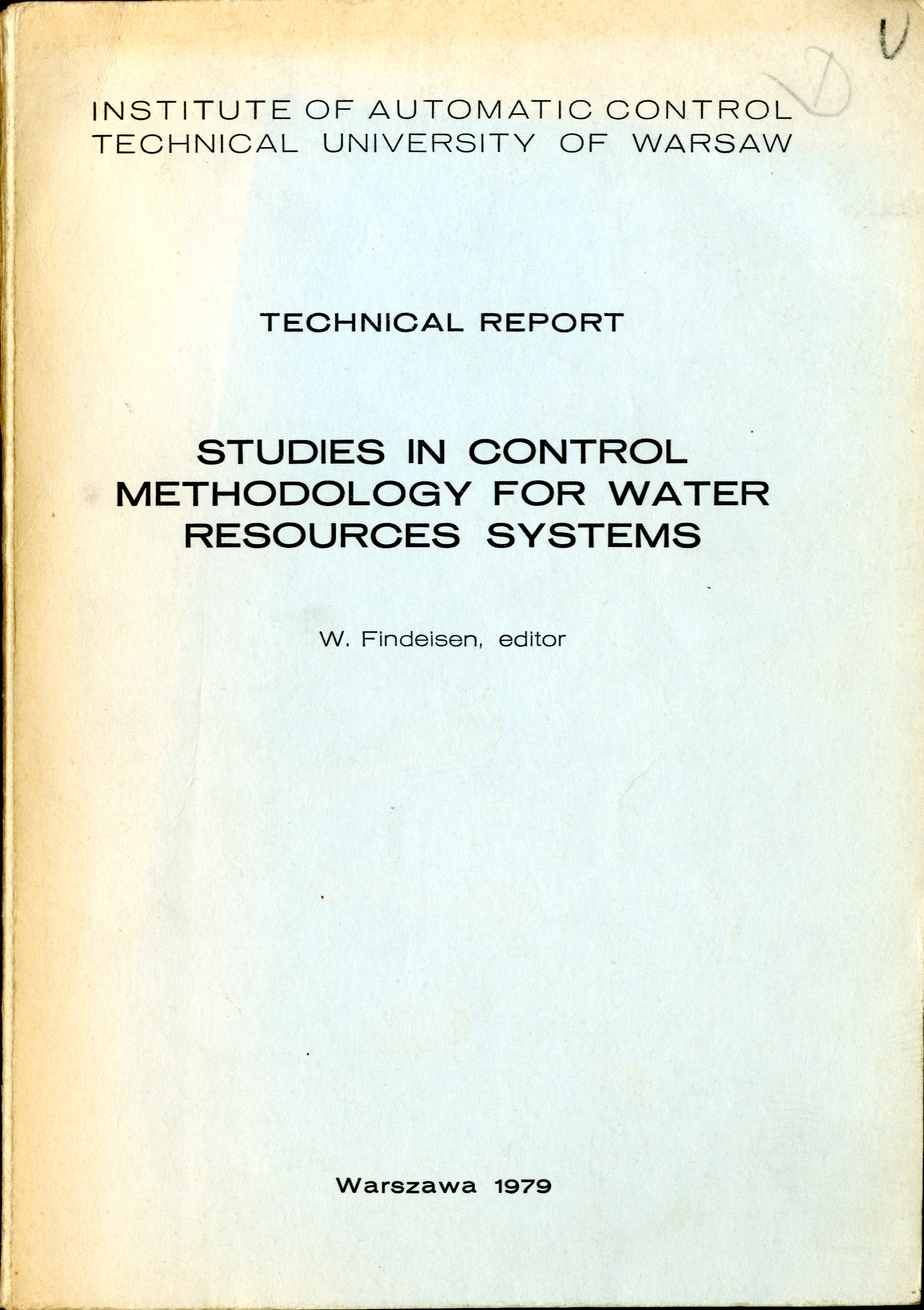 INSTITUTE OF AUTOMATIC CONTROL
TECHNICAL UNIVERSITY OF WARSAW

TECHNICAL REPORT

STUDIES IN CONTROL
METHODOLOGY FOR WATER
RESOURCES SYSTEMS

W. Findeisen, editor

Warszawa 1979